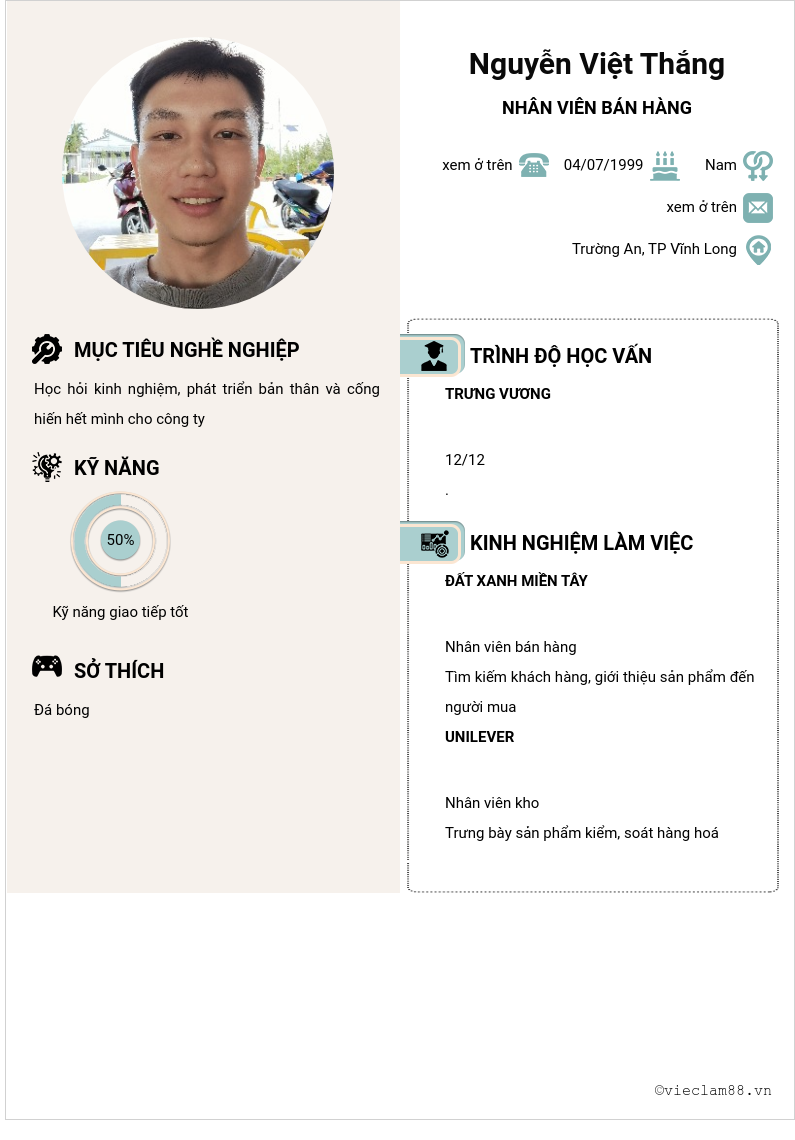 Nguyễn Việt Thắng

NHÂN VIÊN BÁN HÀNG

xem ở trên 04/07/1999 Nam

xem ở trên

Trường An, TP Vĩnh Long

MỤC TIÊU NGHỀ NGHIỆP

Học hỏi kinh nghiệm, phát triển bản thân và cống hiến hết mình cho công ty

KỸ NĂNG

50%

Kỹ năng giao tiếp tốt

SỞ THÍCH

Đá bóng

TRÌNH ĐỘ HỌC VẤN

TRƯNG VƯƠNG

12/12

.

KINH NGHIỆM LÀM VIỆC

ĐẤT XANH MIỀN TÂY

Nhân viên bán hàng

Tìm kiếm khách hàng, giới thiệu sản phẩm đến người mua

UNILEVER

Nhân viên kho

Trưng bày sản phẩm kiểm, soát hàng hoá

©vieclam88.vn